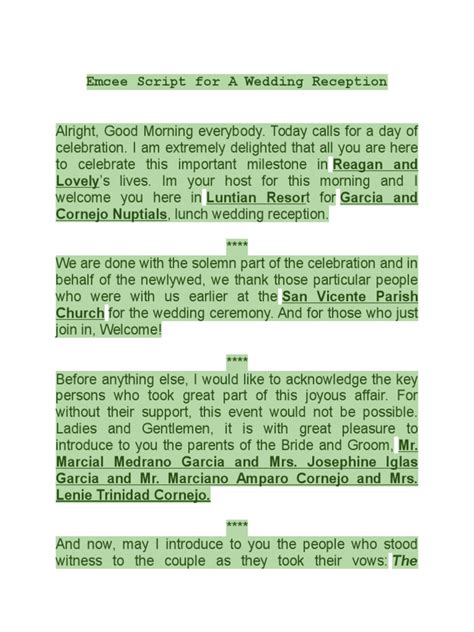 Emcee Script for A Wedding Reception

Alright, Good Morning everybody. Today calls for a day of celebration. I am extremely delighted that all you are here to celebrate this important milestone in Reagan and Lovely's lives. Im your host for this morning and I welcome you here in Luntian Resort for Garcia and Cornejo Nuptials, lunch wedding reception.

****

We are done with the solemn part of the celebration and in behalf of the newlywed, we thank those particular people who were with us earlier at the San Vicente Parish Church for the wedding ceremony. And for those who just join in, Welcome!

****

Before anything else, I would like to acknowledge the key persons who took great part of this joyous affair. For without their support, this event would not be possible. Ladies and Gentlemen, it is with great pleasure to introduce to you the parents of the Bride and Groom, Mr. Marcial Medrano Garcia and Mrs. Josephine Iglas Garcia and Mr. Marciano Amparo Cornejo and Mrs. Lenie Trinidad Cornejo.

****

And now, may I introduce to you the people who stood witness to the couple as they took their vows: The